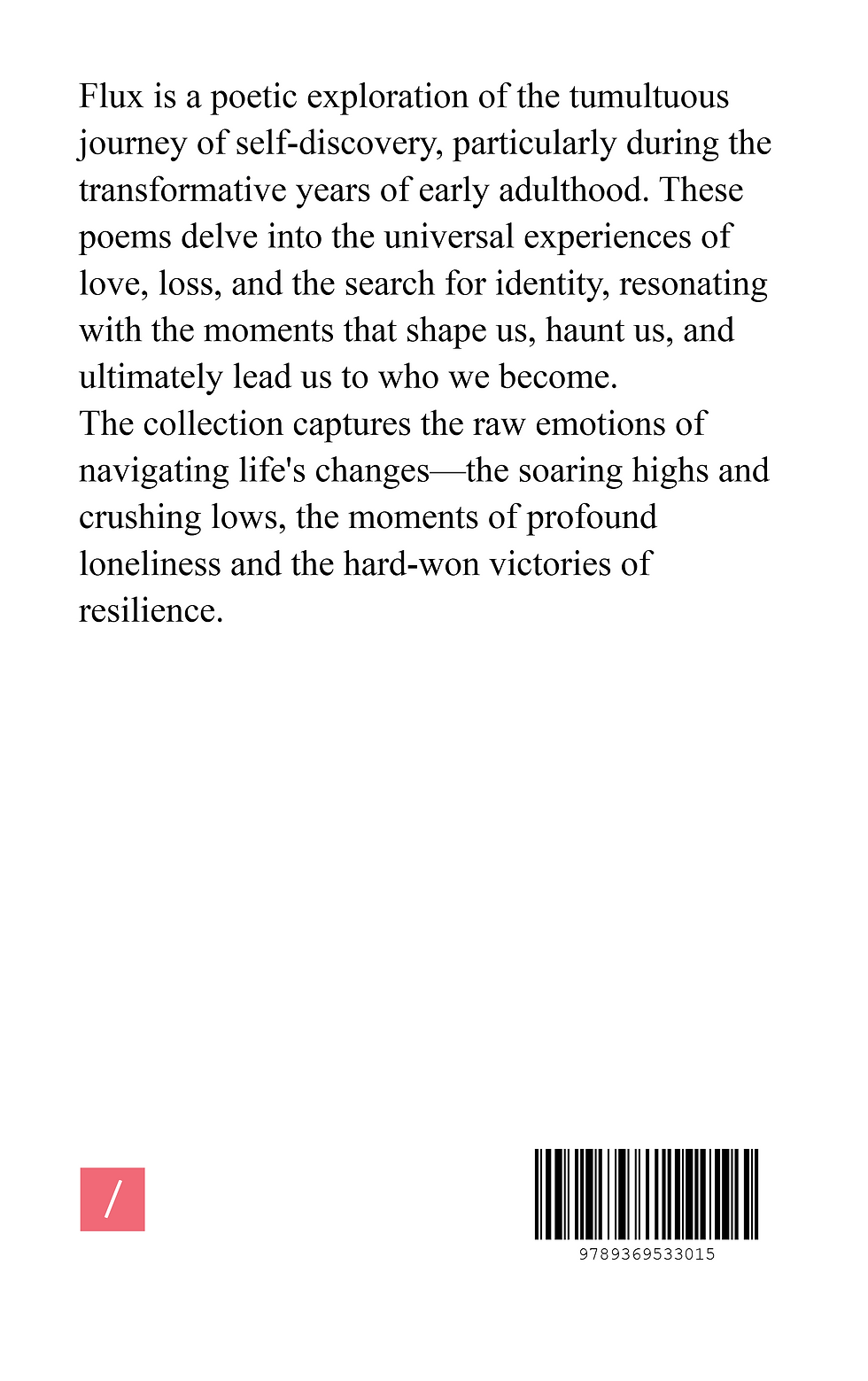 Flux is a poetic exploration of the tumultuous journey of self-discovery, particularly during the transformative years of early adulthood. These poems delve into the universal experiences of love, loss, and the search for identity, resonating with the moments that shape us, haunt us, and ultimately lead us to who we become.
The collection captures the raw emotions of navigating life's changes—the soaring highs and crushing lows, the moments of profound loneliness and the hard-won victories of resilience.

/

9789369533015